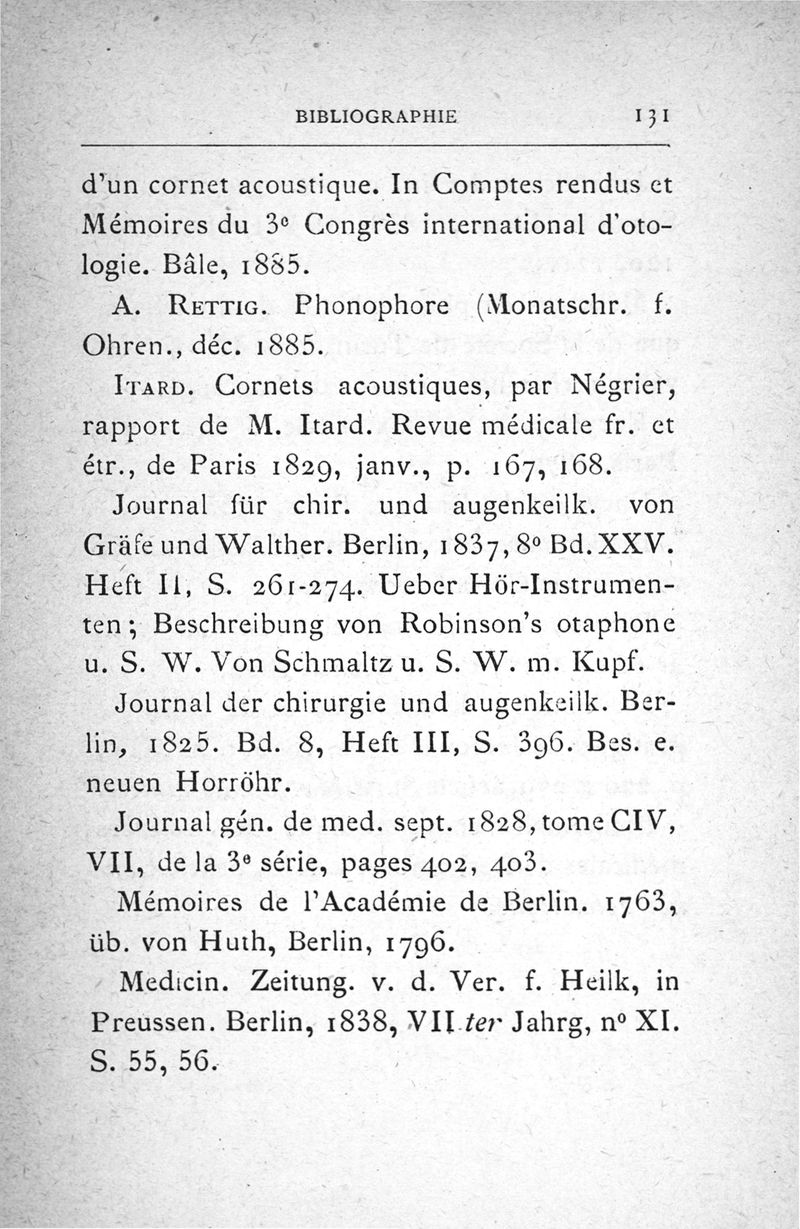 BIBLIOGRAPHIE 131

d'un cornet acoustique. In Comptes rendus et Mémoires du 3e Congrès international d'otologie. Bâle, 1885.

A. Rettig. Phonophore (Monatschr. f. Ohren., déc. 1885.

Itard. Cornets acoustiques, par Négrier, rapport de M. Itard. Revue médicale fr. et étr., de Paris 1829, janv., p. 167, 168.

Journal für chir. und augenkeilk. von Gräfe und Walther. Berlin, 1837, 8° Bd. XXV. Heft II, S. 261-274. Ueber Hör-Instrumenten; Beschreibung von Robinson's otaphone u. S. W. Von Schmaltz u. S. W. m. Kupf.

Journal der chirurgie und augenkeilk. Berlin, 1825. Bd. 8, Heft III, S. 396. Bes. e. neuen Horröhr.

Journal gén. de med. sept. 1828, tome CIV, VII, de la 3e série, pages 402, 403.

Mémoires de l'Académie de Berlin. 1763, üb. von Huth, Berlin, 1796.

Medicin. Zeitung. v. d. Ver. f. Heilk, in Preussen. Berlin, 1838, VII ter Jahrg, n° XI. S. 55, 56.